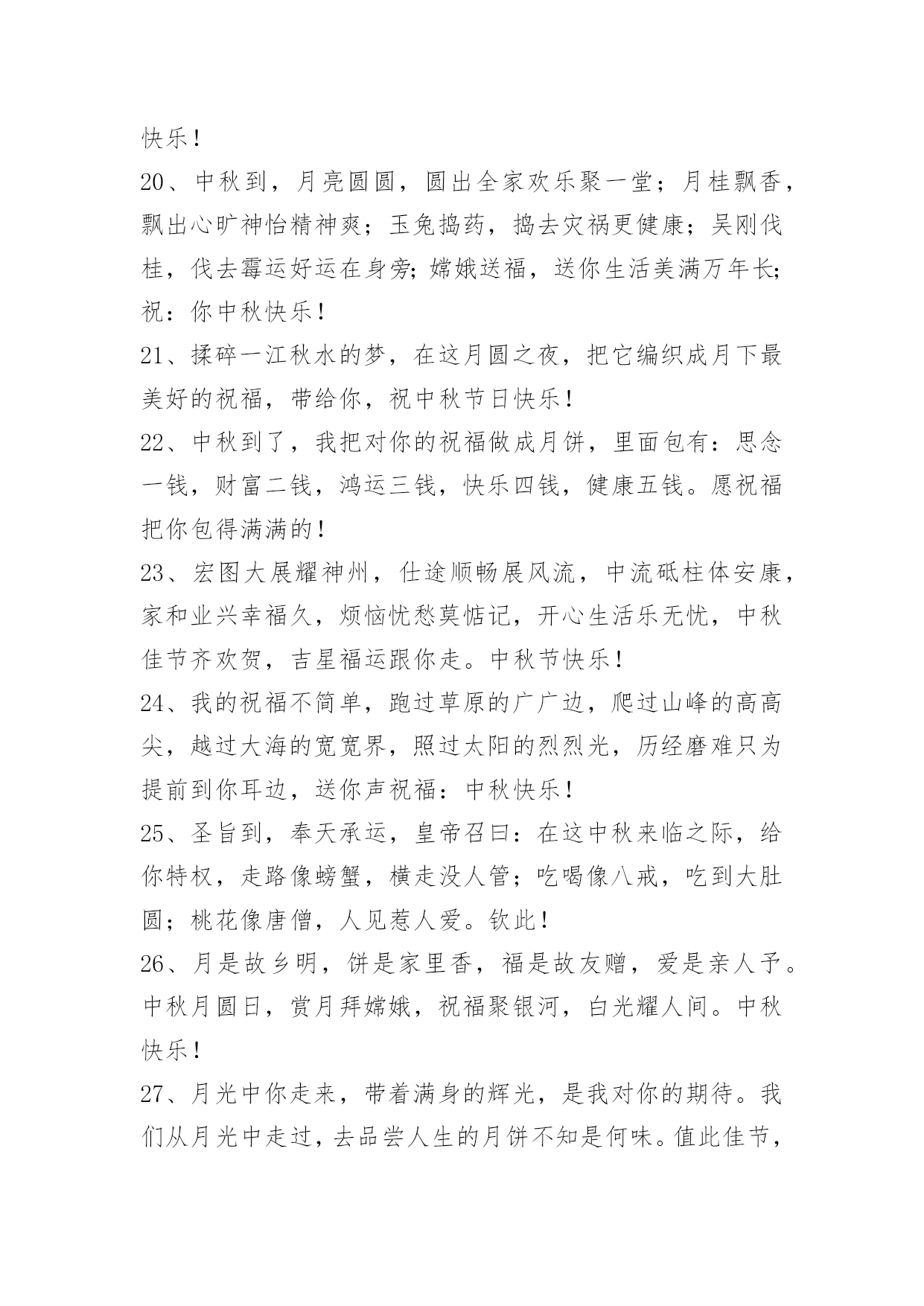 快乐！

20、中秋到，月亮圆圆，圆出全家欢乐聚一堂；月桂飘香，飘出心旷神怡精神爽；玉兔捣药，捣去灾祸更健康；吴刚伐桂，伐去霉运好运在身旁;嫦娥送福，送你生活美满万年长;祝：你中秋快乐！

21、揉碎一江秋水的梦，在这月圆之夜，把它编织成月下最美好的祝福，带给你，祝中秋节日快乐！

22、中秋到了，我把对你的祝福做成月饼，里面包有：思念一钱，财富二钱，鸿运三钱，快乐四钱，健康五钱。愿祝福把你包得满满的！

23、宏图大展耀神州，仕途顺畅展风流，中流砥柱体安康，家和业兴幸福久，烦恼忧愁莫惦记，开心生活乐无忧，中秋佳节齐欢贺，吉星福运跟你走。中秋节快乐！

24、我的祝福不简单，跑过草原的广广边，爬过山峰的高高尖，越过大海的宽宽界，照过太阳的烈烈光，历经磨难只为提前到你耳边，送你声祝福：中秋快乐！

25、圣旨到，奉天承运，皇帝召曰：在这中秋来临之际，给你特权，走路像螃蟹，横走没人管；吃喝像八戒，吃到大肚圆；桃花像唐僧，人见惹人爱。钦此！

26、月是故乡明，饼是家里香，福是故友赠，爱是亲人予。中秋月圆日，赏月拜嫦娥，祝福聚银河，白光耀人间。中秋快乐！

27、月光中你走来，带着满身的辉光，是我对你的期待。我们从月光中走过，去品尝人生的月饼不知是何味。值此佳节，